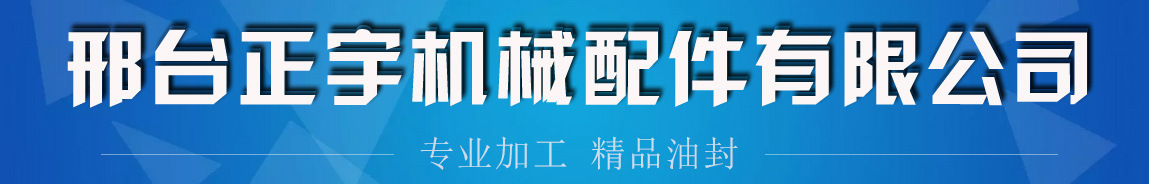 邢台正宇机械配件有限公司

专业加工 精品油封